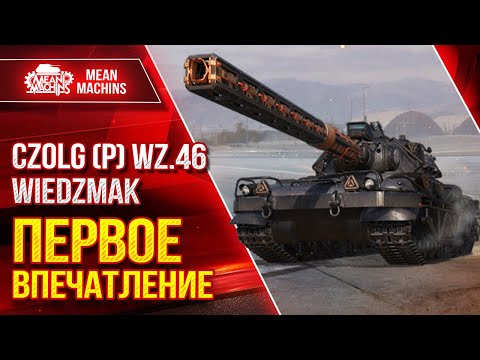 MEAN MACHINS

MEAN MACHINS

CZOLG (P) WZ.46 WIEDZMAK

ПЕРВОЕ ВПЕЧАТЛЕНИЕ